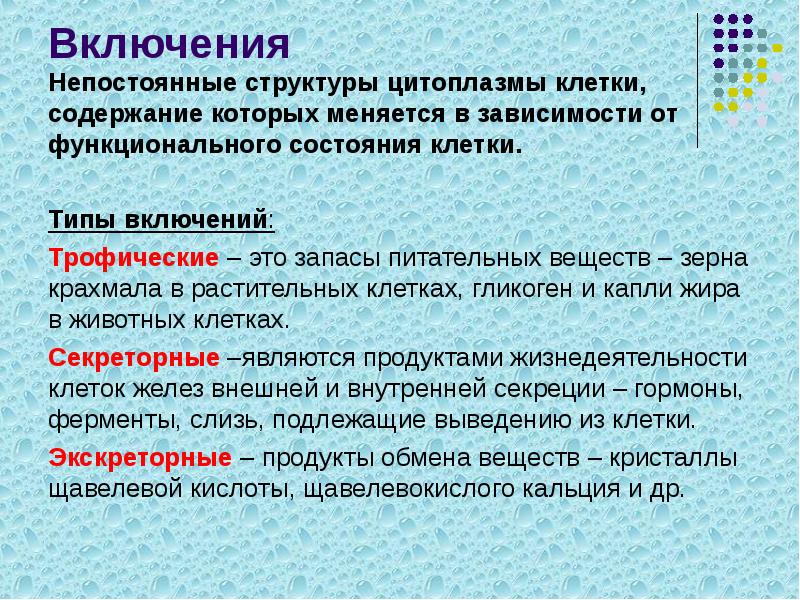 Включения
Непостоянные структуры цитоплазмы клетки, содержание которых меняется в зависимости от функционального состояния клетки.

Типы включений:

Трофические – это запасы питательных веществ – зерна крахмала в растительных клетках, гликоген и капли жира в животных клетках.

Секреторные –являются продуктами жизнедеятельности клеток желез внешней и внутренней секреции – гормоны, ферменты, слизь, подлежащие выведению из клетки.

Экскреторные – продукты обмена веществ – кристаллы щавелевой кислоты, щавелевокислого кальция и др.